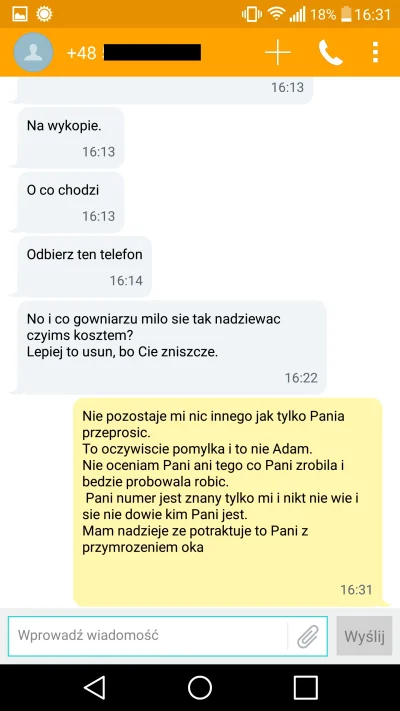 18% 16:31

+48

16:13

Na wykopie.

16:13

O co chodzi

16:13

Odbierz ten telefon

16:14

No i co gowniarzu milo sie tak nadziewac czyims kosztem?
Lepiej to usun, bo Cie zniszcze.

16:22

Nie pozostaje mi nic innego jak tylko Pania przeprosic.
To oczywiscie pomylka i to nie Adam.
Nie oceniam Pani ani tego co Pani zrobila i bedzie probowala robic.
Pani numer jest znany tylko mi i nikt nie wie i sie nie dowie kim Pani jest.
Mam nadzieje ze potraktuje to Pani z przymrozeniem oka

16:31

Wprowadź wiadomość

Wyślij